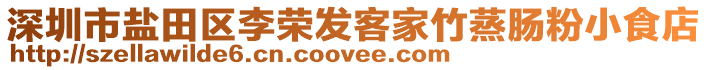 深圳市盐田区李荣发客家竹蒸肠粉小食店
http://szellawilde6.cn.coovee.com